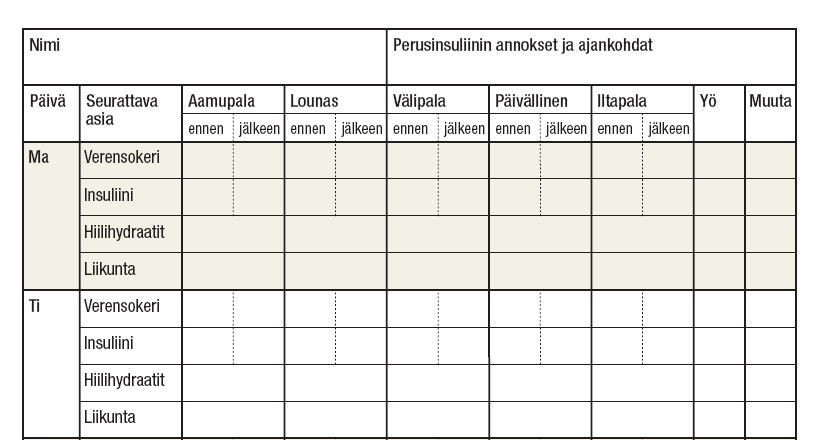 | Nimi | | | | | | Perusinsuliinin annokset ja ajankohdat | | | | | | | |
|---|---|---|---|---|---|---|---|---|---|---|---|---|---|
| Päivä | Seurattava asia | Aamupala | | Lounas | | Välipala | | Päivällinen | | Iltapala | | Yö | Muuta |
| | | ennen | jälkeen | ennen | jälkeen | ennen | jälkeen | ennen | jälkeen | ennen | jälkeen | | |
| Ma | Verensokeri | | | | | | | | | | | | |
| | Insuliini | | | | | | | | | | | | |
| | Hiilihydraatit | | | | | | | | | | | | |
| | Liikunta | | | | | | | | | | | | |
| Ti | Verensokeri | | | | | | | | | | | | |
| | Insuliini | | | | | | | | | | | | |
| | Hiilihydraatit | | | | | | | | | | | | |
| | Liikunta | | | | | | | | | | | | |